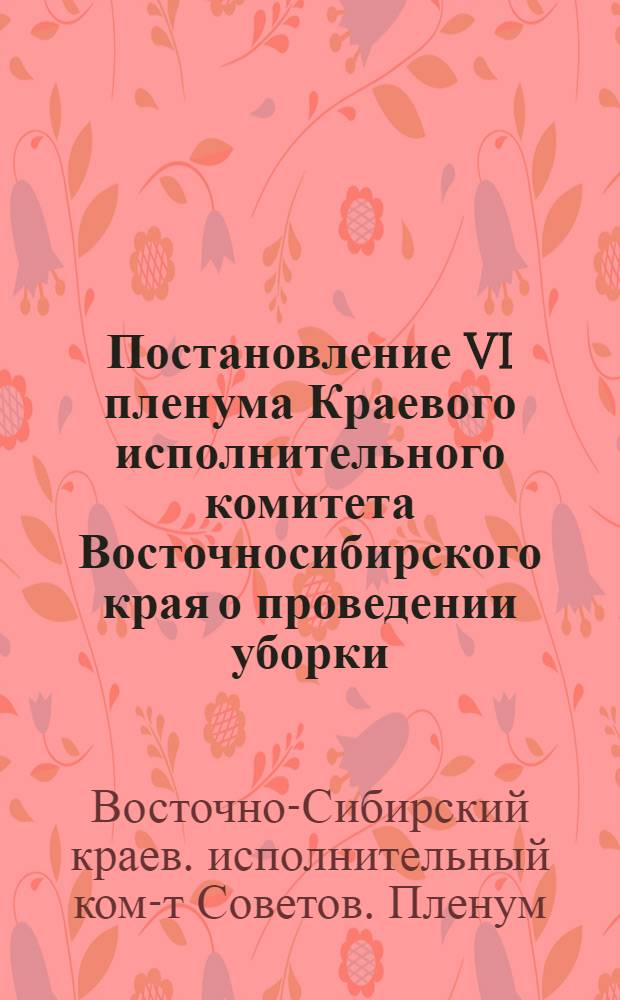 Постановление VI пленума Краевого исполнительного комитета Восточносибирского края о проведении уборки

Восточно-Сибирский краев. исполнительный ком-т Советов. Пленум